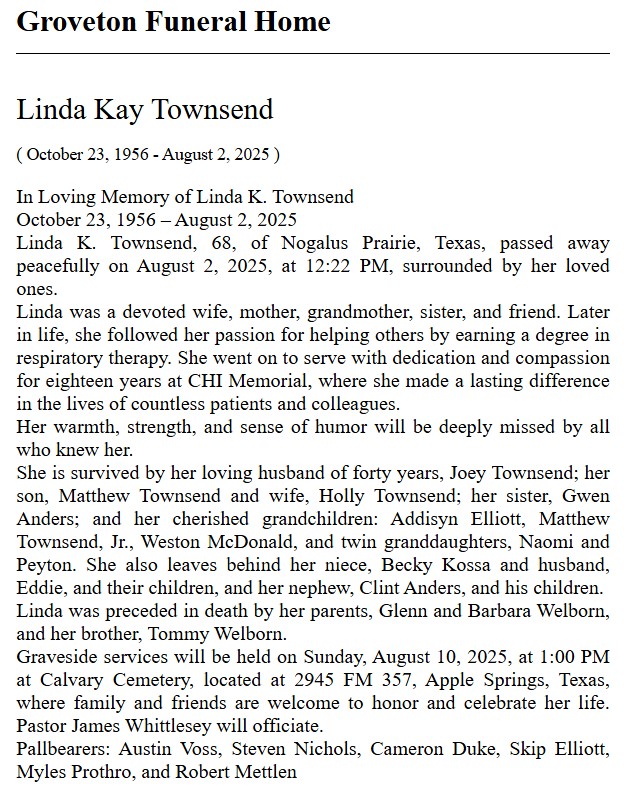 Groveton Funeral Home

Linda Kay Townsend

( October 23, 1956 - August 2, 2025 )

In Loving Memory of Linda K. Townsend
October 23, 1956 – August 2, 2025
Linda K. Townsend, 68, of Nogalus Prairie, Texas, passed away peacefully on August 2, 2025, at 12:22 PM, surrounded by her loved ones.
Linda was a devoted wife, mother, grandmother, sister, and friend. Later in life, she followed her passion for helping others by earning a degree in respiratory therapy. She went on to serve with dedication and compassion for eighteen years at CHI Memorial, where she made a lasting difference in the lives of countless patients and colleagues.
Her warmth, strength, and sense of humor will be deeply missed by all who knew her.
She is survived by her loving husband of forty years, Joey Townsend; her son, Matthew Townsend and wife, Holly Townsend; her sister, Gwen Anders; and her cherished grandchildren: Addisyn Elliott, Matthew Townsend, Jr., Weston McDonald, and twin granddaughters, Naomi and Peyton. She also leaves behind her niece, Becky Kossa and husband, Eddie, and their children, and her nephew, Clint Anders, and his children.
Linda was preceded in death by her parents, Glenn and Barbara Welborn, and her brother, Tommy Welborn.
Graveside services will be held on Sunday, August 10, 2025, at 1:00 PM at Calvary Cemetery, located at 2945 FM 357, Apple Springs, Texas, where family and friends are welcome to honor and celebrate her life. Pastor James Whittlesey will officiate.
Pallbearers: Austin Voss, Steven Nichols, Cameron Duke, Skip Elliott, Myles Prothro, and Robert Mettlen